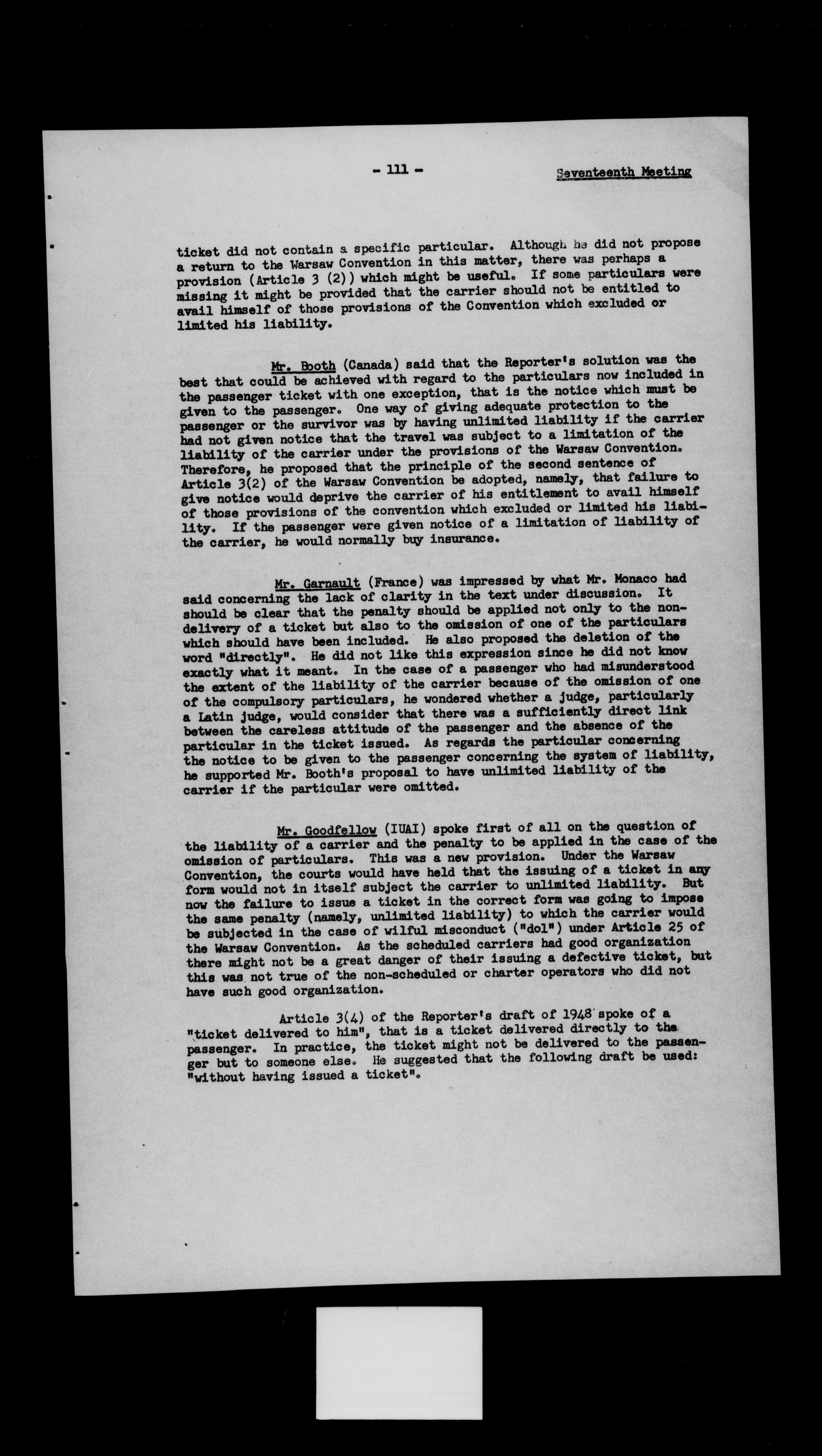 - 111 -

Seventeenth Meeting

ticket did not contain a specific particular. Although he did not propose a return to the Warsaw Convention in this matter, there was perhaps a provision (Article 3 (2)) which might be useful. If some particulars were missing it might be provided that the carrier should not be entitled to avail himself of those provisions of the Convention which excluded or limited his liability.

Mr. Booth (Canada) said that the Reporter's solution was the best that could be achieved with regard to the particulars now included in the passenger ticket with one exception, that is the notice which must be given to the passenger. One way of giving adequate protection to the passenger or the survivor was by having unlimited liability if the carrier had not given notice that the travel was subject to a limitation of the liability of the carrier under the provisions of the Warsaw Convention. Therefore, he proposed that the principle of the second sentence of Article 3(2) of the Warsaw Convention be adopted, namely, that failure to give notice would deprive the carrier of his entitlement to avail himself of those provisions of the convention which excluded or limited his liability. If the passenger were given notice of a limitation of liability of the carrier, he would normally buy insurance.

Mr. Garnault (France) was impressed by what Mr. Monaco had said concerning the lack of clarity in the text under discussion. It should be clear that the penalty should be applied not only to the non-delivery of a ticket but also to the omission of one of the particulars which should have been included. He also proposed the deletion of the word "directly". He did not like this expression since he did not know exactly what it meant. In the case of a passenger who had misunderstood the extent of the liability of the carrier because of the omission of one of the compulsory particulars, he wondered whether a judge, particularly a Latin judge, would consider that there was a sufficiently direct link between the careless attitude of the passenger and the absence of the particular in the ticket issued. As regards the particular concerning the notice to be given to the passenger concerning the system of liability, he supported Mr. Booth's proposal to have unlimited liability of the carrier if the particular were omitted.

Mr. Goodfellow (IUAI) spoke first of all on the question of the liability of a carrier and the penalty to be applied in the case of the omission of particulars. This was a new provision. Under the Warsaw Convention, the courts would have held that the issuing of a ticket in any form would not in itself subject the carrier to unlimited liability. But now the failure to issue a ticket in the correct form was going to impose the same penalty (namely, unlimited liability) to which the carrier would be subjected in the case of wilful misconduct ("dol") under Article 25 of the Warsaw Convention. As the scheduled carriers had good organization there might not be a great danger of their issuing a defective ticket, but this was not true of the non-scheduled or charter operators who did not have such good organization.

Article 3(4) of the Reporter's draft of 1948 spoke of a "ticket delivered to him", that is a ticket delivered directly to the passenger. In practice, the ticket might not be delivered to the passenger but to someone else. He suggested that the following draft be used: "without having issued a ticket".